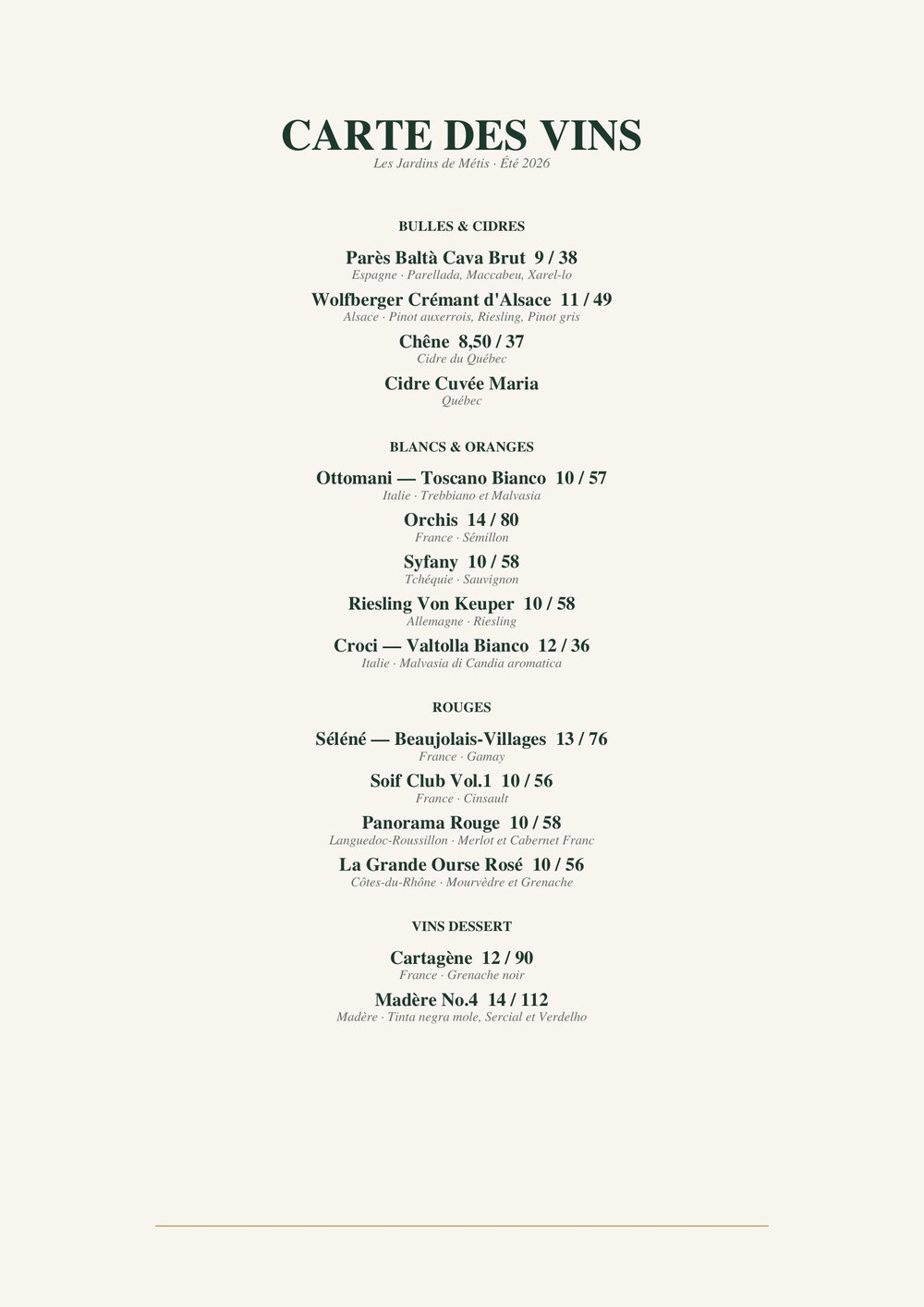 CARTE DES VINS
Les Jardins de Métis · Été 2026

BULLES & CIDRES

Parès Baltà Cava Brut 9 / 38
Espagne · Parellada, Maccabeu, Xarel-lo

Wolfberger Crémant d'Alsace 11 / 49
Alsace · Pinot auxerrois, Riesling, Pinot gris

Chêne 8,50 / 37
Cidre du Québec

Cidre Cuvée Maria
Québec

BLANCS & ORANGES

Ottomani — Toscano Bianco 10 / 57
Italie · Trebbiano et Malvasia

Orchis 14 / 80
France · Sémillon

Syfany 10 / 58
Tchéquie · Sauvignon

Riesling Von Keuper 10 / 58
Allemagne · Riesling

Croci — Valtolla Bianco 12 / 36
Italie · Malvasia di Candia aromatica

ROUGES

Séléné — Beaujolais-Villages 13 / 76
France · Gamay

Soif Club Vol.1 10 / 56
France · Cinsault

Panorama Rouge 10 / 58
Languedoc-Roussillon · Merlot et Cabernet Franc

La Grande Ourse Rosé 10 / 56
Côtes-du-Rhône · Mourvèdre et Grenache

VINS DESSERT

Cartagène 12 / 90
France · Grenache noir

Madère No.4 14 / 112
Madère · Tinta negra mole, Sercial et Verdelho